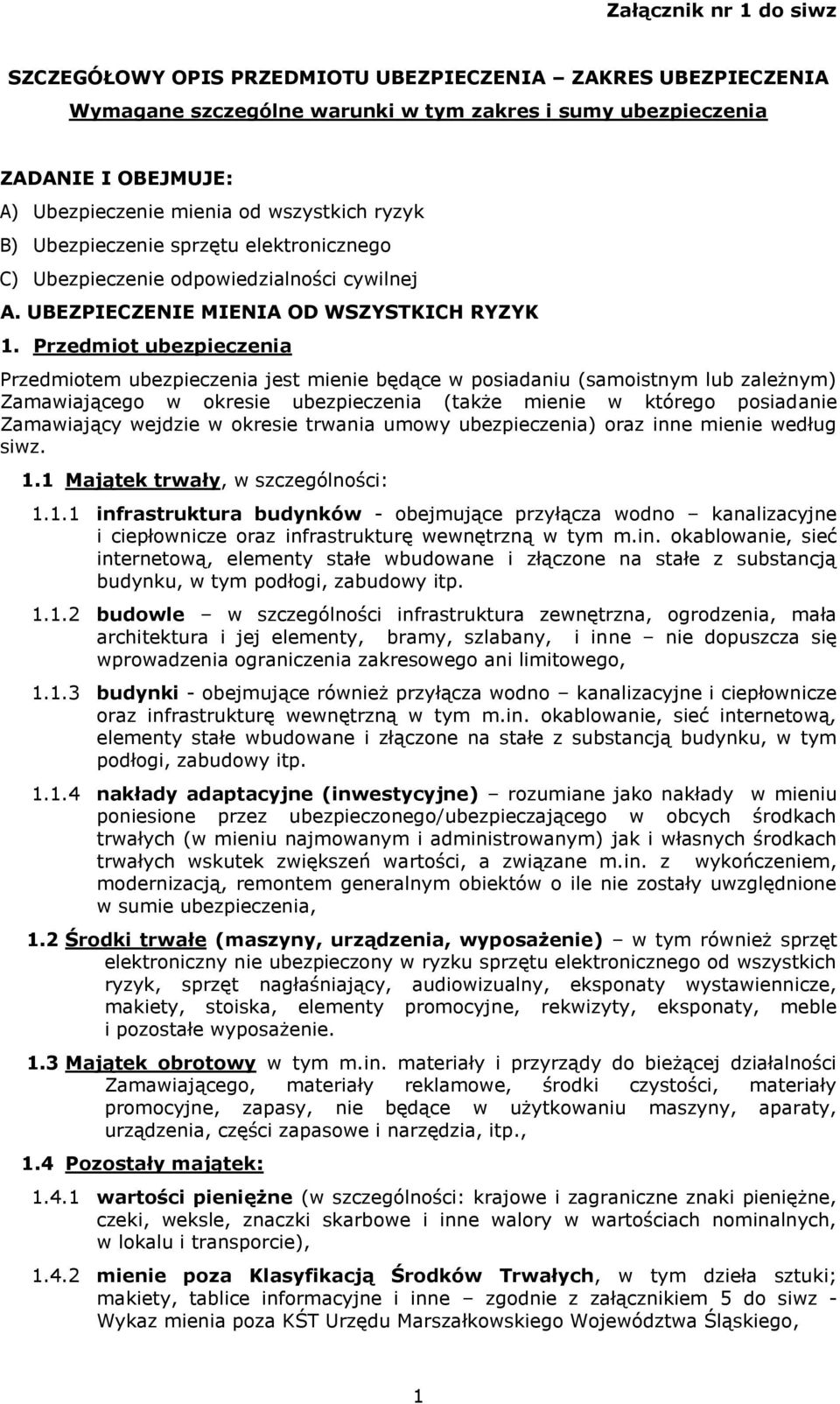 Załącznik nr 1 do siwz

SZCZEGÓŁOWY OPIS PRZEDMIOTU UBEZPIECZENIA – ZAKRES UBEZPIECZENIA
Wymagane szczególne warunki w tym zakres i sumy ubezpieczenia

ZADANIE I OBEJMUJE:
A) Ubezpieczenie mienia od wszystkich ryzyk
B) Ubezpieczenie sprzętu elektronicznego
C) Ubezpieczenie odpowiedzialności cywilnej
A. UBEZPIECZENIE MIENIA OD WSZYSTKICH RYZYK
1. Przedmiot ubezpieczenia

Przedmiotem ubezpieczenia jest mienie będące w posiadaniu (samoistnym lub zależnym) Zamawiającego w okresie ubezpieczenia (także mienie w którego posiadanie Zamawiający wejdzie w okresie trwania umowy ubezpieczenia) oraz inne mienie według siwz.

1.1 Majątek trwały, w szczególności:

1.1.1 infrastruktura budynków - obejmujące przyłącza wodno – kanalizacyjne i ciepłownicze oraz infrastrukturę wewnętrzną w tym m.in. okablowanie, sieć internetową, elementy stałe wbudowane i złączone na stałe z substancją budynku, w tym podłogi, zabudowy itp.

1.1.2 budowle – w szczególności infrastruktura zewnętrzna, ogrodzenia, mała architektura i jej elementy, bramy, szlabany, i inne – nie dopuszcza się wprowadzenia ograniczenia zakresowego ani limitowego,

1.1.3 budynki - obejmujące również przyłącza wodno – kanalizacyjne i ciepłownicze oraz infrastrukturę wewnętrzną w tym m.in. okablowanie, sieć internetową, elementy stałe wbudowane i złączone na stałe z substancją budynku, w tym podłogi, zabudowy itp.

1.1.4 nakłady adaptacyjne (inwestycyjne) – rozumiane jako nakłady w mieniu poniesione przez ubezpieczonego/ubezpieczającego w obcych środkach trwałych (w mieniu najmowanym i administrowanym) jak i własnych środkach trwałych wskutek zwiększeń wartości, a związane m.in. z wykończeniem, modernizacją, remontem generalnym obiektów o ile nie zostały uwzględnione w sumie ubezpieczenia,

1.2 Środki trwałe (maszyny, urządzenia, wyposażenie) – w tym również sprzęt elektroniczny nie ubezpieczony w ryzku sprzętu elektronicznego od wszystkich ryzyk, sprzęt nagłaśniający, audiowizualny, eksponaty wystawiennicze, makiety, stoiska, elementy promocyjne, rekwizyty, eksponaty, meble i pozostałe wyposażenie.

1.3 Majątek obrotowy w tym m.in. materiały i przyrządy do bieżącej działalności Zamawiającego, materiały reklamowe, środki czystości, materiały promocyjne, zapasy, nie będące w użytkowaniu maszyny, aparaty, urządzenia, części zapasowe i narzędzia, itp.,

1.4 Pozostały majątek:

1.4.1 wartości pieniężne (w szczególności: krajowe i zagraniczne znaki pieniężne, czeki, weksle, znaczki skarbowe i inne walory w wartościach nominalnych, w lokalu i transporcie),

1.4.2 mienie poza Klasyfikacją Środków Trwałych, w tym dzieła sztuki; makiety, tablice informacyjne i inne – zgodnie z załącznikiem 5 do siwz - Wykaz mienia poza KŚT Urzędu Marszałkowskiego Województwa Śląskiego,

1